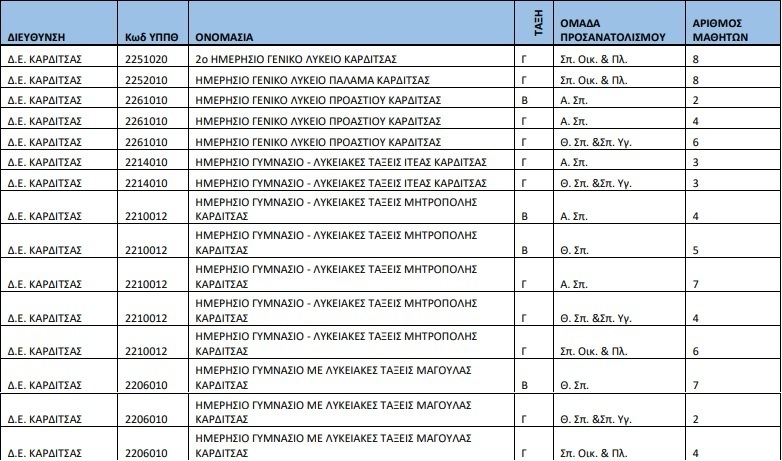 | ΔΙΕΥΘΥΝΣΗ | Κωδ ΥΠΠΘ | ΟΝΟΜΑΣΙΑ | ΤΑΞΗ | ΟΜΑΔΑ ΠΡΟΣΑΝΑΤΟΛΙΣΜΟΥ | ΑΡΙΘΜΟΣ ΜΑΘΗΤΩΝ |
|---|---|---|---|---|---|
| Δ.Ε. ΚΑΡΔΙΤΣΑΣ | 2251020 | 2ο ΗΜΕΡΗΣΙΟ ΓΕΝΙΚΟ ΛΥΚΕΙΟ ΚΑΡΔΙΤΣΑΣ | Γ | Σπ. Οικ. & Πλ. | 8 |
| Δ.Ε. ΚΑΡΔΙΤΣΑΣ | 2252010 | ΗΜΕΡΗΣΙΟ ΓΕΝΙΚΟ ΛΥΚΕΙΟ ΠΑΛΑΜΑ ΚΑΡΔΙΤΣΑΣ | Γ | Σπ. Οικ. & Πλ. | 8 |
| Δ.Ε. ΚΑΡΔΙΤΣΑΣ | 2261010 | ΗΜΕΡΗΣΙΟ ΓΕΝΙΚΟ ΛΥΚΕΙΟ ΠΡΟΑΣΤΙΟΥ ΚΑΡΔΙΤΣΑΣ | Β | Α. Σπ. | 2 |
| Δ.Ε. ΚΑΡΔΙΤΣΑΣ | 2261010 | ΗΜΕΡΗΣΙΟ ΓΕΝΙΚΟ ΛΥΚΕΙΟ ΠΡΟΑΣΤΙΟΥ ΚΑΡΔΙΤΣΑΣ | Γ | Α. Σπ. | 4 |
| Δ.Ε. ΚΑΡΔΙΤΣΑΣ | 2261010 | ΗΜΕΡΗΣΙΟ ΓΕΝΙΚΟ ΛΥΚΕΙΟ ΠΡΟΑΣΤΙΟΥ ΚΑΡΔΙΤΣΑΣ | Γ | Θ. Σπ. &Σπ. Υγ. | 6 |
| Δ.Ε. ΚΑΡΔΙΤΣΑΣ | 2214010 | ΗΜΕΡΗΣΙΟ ΓΥΜΝΑΣΙΟ - ΛΥΚΕΙΑΚΕΣ ΤΑΞΕΙΣ ΙΤΕΑΣ ΚΑΡΔΙΤΣΑΣ | Γ | Α. Σπ. | 3 |
| Δ.Ε. ΚΑΡΔΙΤΣΑΣ | 2214010 | ΗΜΕΡΗΣΙΟ ΓΥΜΝΑΣΙΟ - ΛΥΚΕΙΑΚΕΣ ΤΑΞΕΙΣ ΙΤΕΑΣ ΚΑΡΔΙΤΣΑΣ | Γ | Θ. Σπ. &Σπ. Υγ. | 3 |
| Δ.Ε. ΚΑΡΔΙΤΣΑΣ | 2210012 | ΗΜΕΡΗΣΙΟ ΓΥΜΝΑΣΙΟ - ΛΥΚΕΙΑΚΕΣ ΤΑΞΕΙΣ ΜΗΤΡΟΠΟΛΗΣ ΚΑΡΔΙΤΣΑΣ | Β | Α. Σπ. | 4 |
| Δ.Ε. ΚΑΡΔΙΤΣΑΣ | 2210012 | ΗΜΕΡΗΣΙΟ ΓΥΜΝΑΣΙΟ - ΛΥΚΕΙΑΚΕΣ ΤΑΞΕΙΣ ΜΗΤΡΟΠΟΛΗΣ ΚΑΡΔΙΤΣΑΣ | Β | Θ. Σπ. | 5 |
| Δ.Ε. ΚΑΡΔΙΤΣΑΣ | 2210012 | ΗΜΕΡΗΣΙΟ ΓΥΜΝΑΣΙΟ - ΛΥΚΕΙΑΚΕΣ ΤΑΞΕΙΣ ΜΗΤΡΟΠΟΛΗΣ ΚΑΡΔΙΤΣΑΣ | Γ | Α. Σπ. | 7 |
| Δ.Ε. ΚΑΡΔΙΤΣΑΣ | 2210012 | ΗΜΕΡΗΣΙΟ ΓΥΜΝΑΣΙΟ - ΛΥΚΕΙΑΚΕΣ ΤΑΞΕΙΣ ΜΗΤΡΟΠΟΛΗΣ ΚΑΡΔΙΤΣΑΣ | Γ | Θ. Σπ. &Σπ. Υγ. | 4 |
| Δ.Ε. ΚΑΡΔΙΤΣΑΣ | 2210012 | ΗΜΕΡΗΣΙΟ ΓΥΜΝΑΣΙΟ - ΛΥΚΕΙΑΚΕΣ ΤΑΞΕΙΣ ΜΗΤΡΟΠΟΛΗΣ ΚΑΡΔΙΤΣΑΣ | Γ | Σπ. Οικ. & Πλ. | 6 |
| Δ.Ε. ΚΑΡΔΙΤΣΑΣ | 2206010 | ΗΜΕΡΗΣΙΟ ΓΥΜΝΑΣΙΟ ΜΕ ΛΥΚΕΙΑΚΕΣ ΤΑΞΕΙΣ ΜΑΓΟΥΛΑΣ ΚΑΡΔΙΤΣΑΣ | Β | Θ. Σπ. | 7 |
| Δ.Ε. ΚΑΡΔΙΤΣΑΣ | 2206010 | ΗΜΕΡΗΣΙΟ ΓΥΜΝΑΣΙΟ ΜΕ ΛΥΚΕΙΑΚΕΣ ΤΑΞΕΙΣ ΜΑΓΟΥΛΑΣ ΚΑΡΔΙΤΣΑΣ | Γ | Θ. Σπ. &Σπ. Υγ. | 2 |
| Δ.Ε. ΚΑΡΔΙΤΣΑΣ | 2206010 | ΗΜΕΡΗΣΙΟ ΓΥΜΝΑΣΙΟ ΜΕ ΛΥΚΕΙΑΚΕΣ ΤΑΞΕΙΣ ΜΑΓΟΥΛΑΣ ΚΑΡΔΙΤΣΑΣ | Γ | Σπ. Οικ. & Πλ. | 4 |